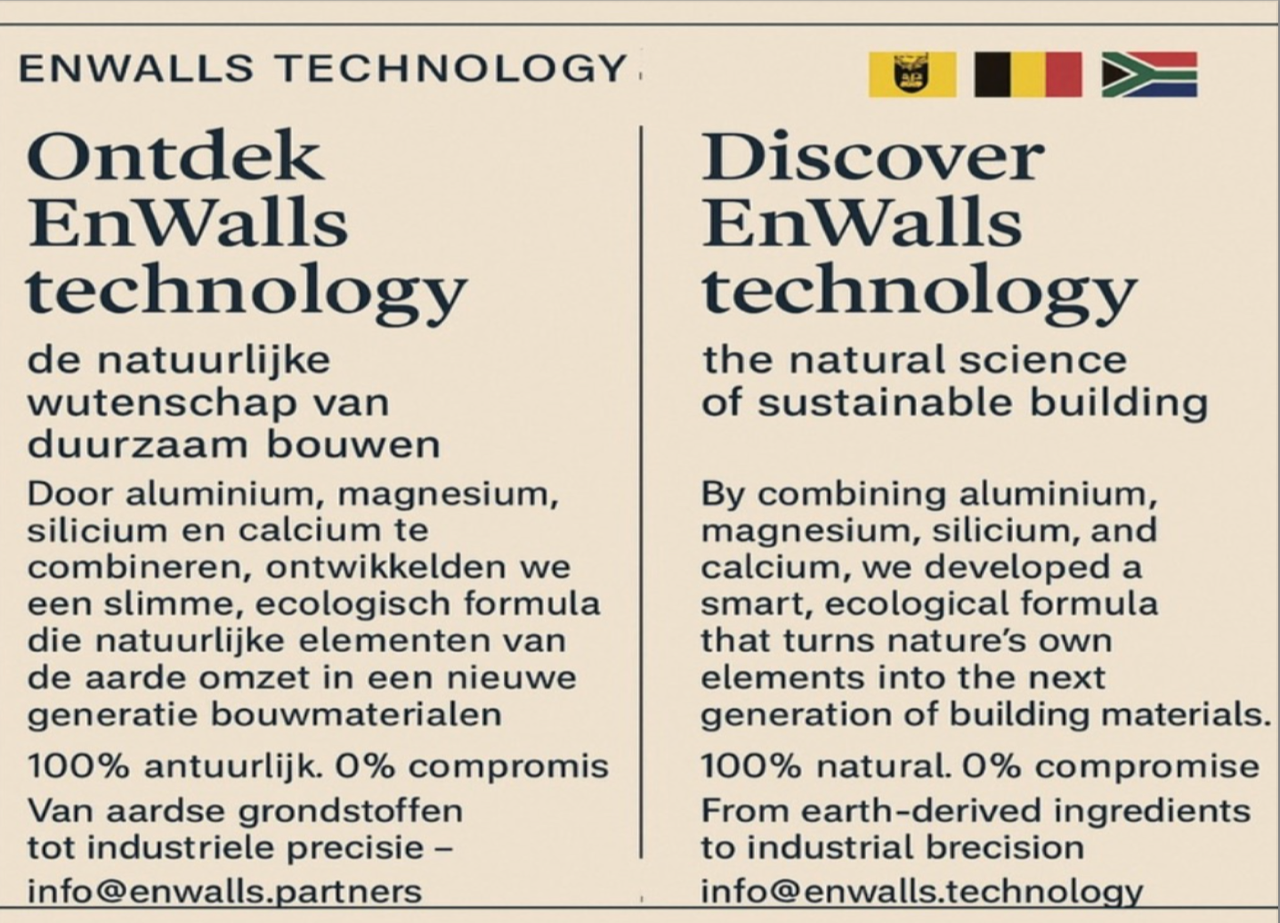 ENWALLS TECHNOLOGY

Ontdek EnWalls technology

de natuurlijke wutenschap van duurzaam bouwen

Door aluminium, magnesium, silicium en calcium te combineren, ontwikkelden we een slimme, ecologisch formula die natuurlijke elementen van de aarde omzet in een nieuwe generatie bouwmaterialen

100% antuurlijk. 0% compromis

Van aardse grondstoffen tot industriele precisie –

info@enwalls.partners

Discover EnWalls technology

the natural science of sustainable building

By combining aluminium, magnesium, silicium, and calcium, we developed a smart, ecological formula that turns nature's own elements into the next generation of building materials.

100% natural. 0% compromise

From earth-derived ingredients to industrial brecision

info@enwalls.technology